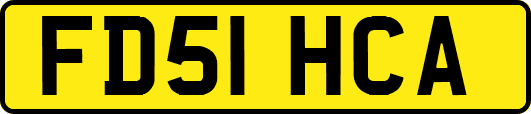 FD51 HCA